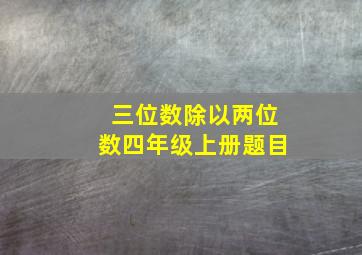 三位数除以两位数四年级上册题目